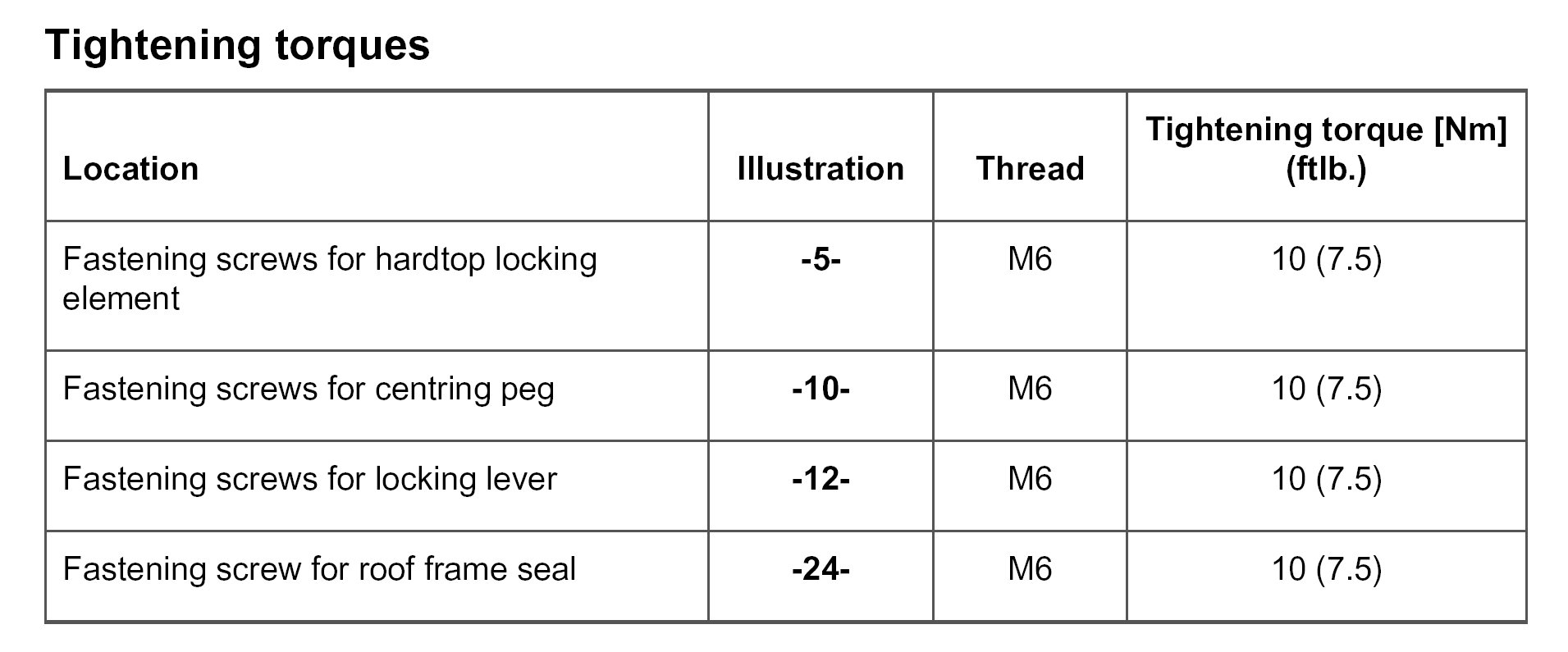 Tightening torques

| Location | Illustration | Thread | Tightening torque [Nm] (ftlb.) |
|---|---|---|---|
| Fastening screws for hardtop locking element | -5- | M6 | 10 (7.5) |
| Fastening screws for centring peg | -10- | M6 | 10 (7.5) |
| Fastening screws for locking lever | -12- | M6 | 10 (7.5) |
| Fastening screw for roof frame seal | -24- | M6 | 10 (7.5) |